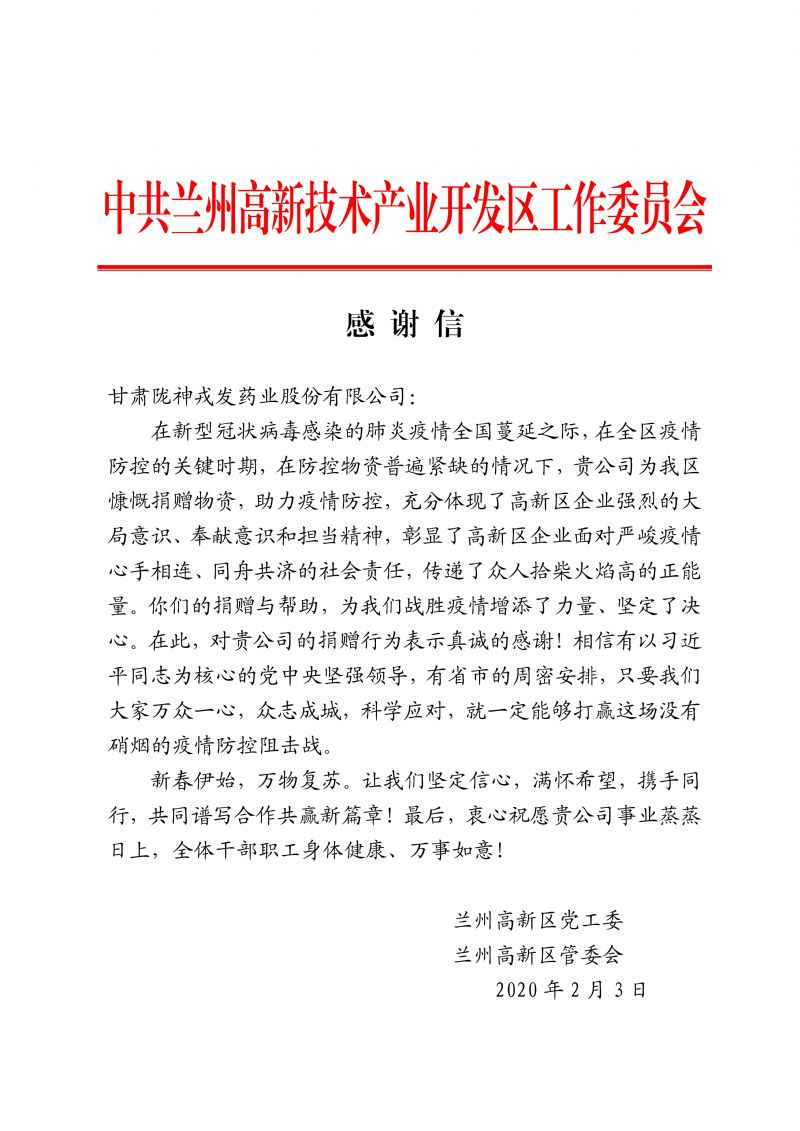 中共兰州高新技术产业开发区工作委员会

感 谢 信

甘肃陇神戎发药业股份有限公司：

在新型冠状病毒感染的肺炎疫情全国蔓延之际，在全区疫情防控的关键时期，在防控物资普遍紧缺的情况下，贵公司为我区慷慨捐赠物资，助力疫情防控，充分体现了高新区企业强烈的大局意识、奉献意识和担当精神，彰显了高新区企业面对严峻疫情心手相连、同舟共济的社会责任，传递了众人拾柴火焰高的正能量。你们的捐赠与帮助，为我们战胜疫情增添了力量、坚定了决心。在此，对贵公司的捐赠行为表示真诚的感谢！相信有以习近平同志为核心的党中央坚强领导，有省市的周密安排，只要我们大家万众一心，众志成城，科学应对，就一定能够打赢这场没有硝烟的疫情防控阻击战。

新春伊始，万物复苏。让我们坚定信心，满怀希望，携手同行，共同谱写合作共赢新篇章！最后，衷心祝愿贵公司事业蒸蒸日上，全体干部职工身体健康、万事如意！

兰州高新区党工委
兰州高新区管委会
2020 年 2 月 3 日